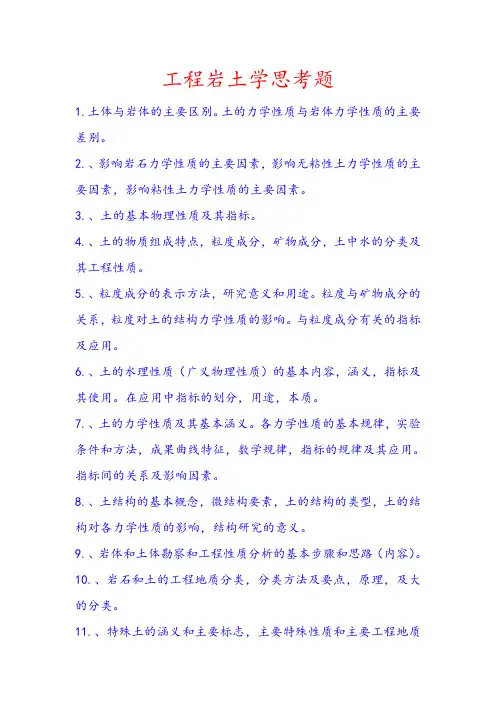 工程岩土学思考题

1. 土体与岩体的主要区别。土的力学性质与岩体力学性质的主要差别。

2. 、影响岩石力学性质的主要因素，影响无粘性土力学性质的主要因素，影响粘性土力学性质的主要因素。

3. 、土的基本物理性质及其指标。

4. 、土的物质组成特点，粒度成分，矿物成分，土中水的分类及其工程性质。

5. 、粒度成分的表示方法，研究意义和用途。粒度与矿物成分的关系，粒度对土的结构力学性质的影响。与粒度成分有关的指标及应用。

6. 、土的水理性质（广义物理性质）的基本内容，涵义，指标及其使用。在应用中指标的划分，用途，本质。

7. 、土的力学性质及其基本涵义。各力学性质的基本规律，实验条件和方法，成果曲线特征，数学规律，指标的规律及其应用。指标间的关系及影响因素。

8. 、土结构的基本概念，微结构要素，土的结构的类型，土的结构对各力学性质的影响，结构研究的意义。

9. 、岩体和土体勘察和工程性质分析的基本步骤和思路（内容）。

10. 、岩石和土的工程地质分类，分类方法及要点，原理，及大的分类。

11. 、特殊土的涵义和主要标志，主要特殊性质和主要工程地质